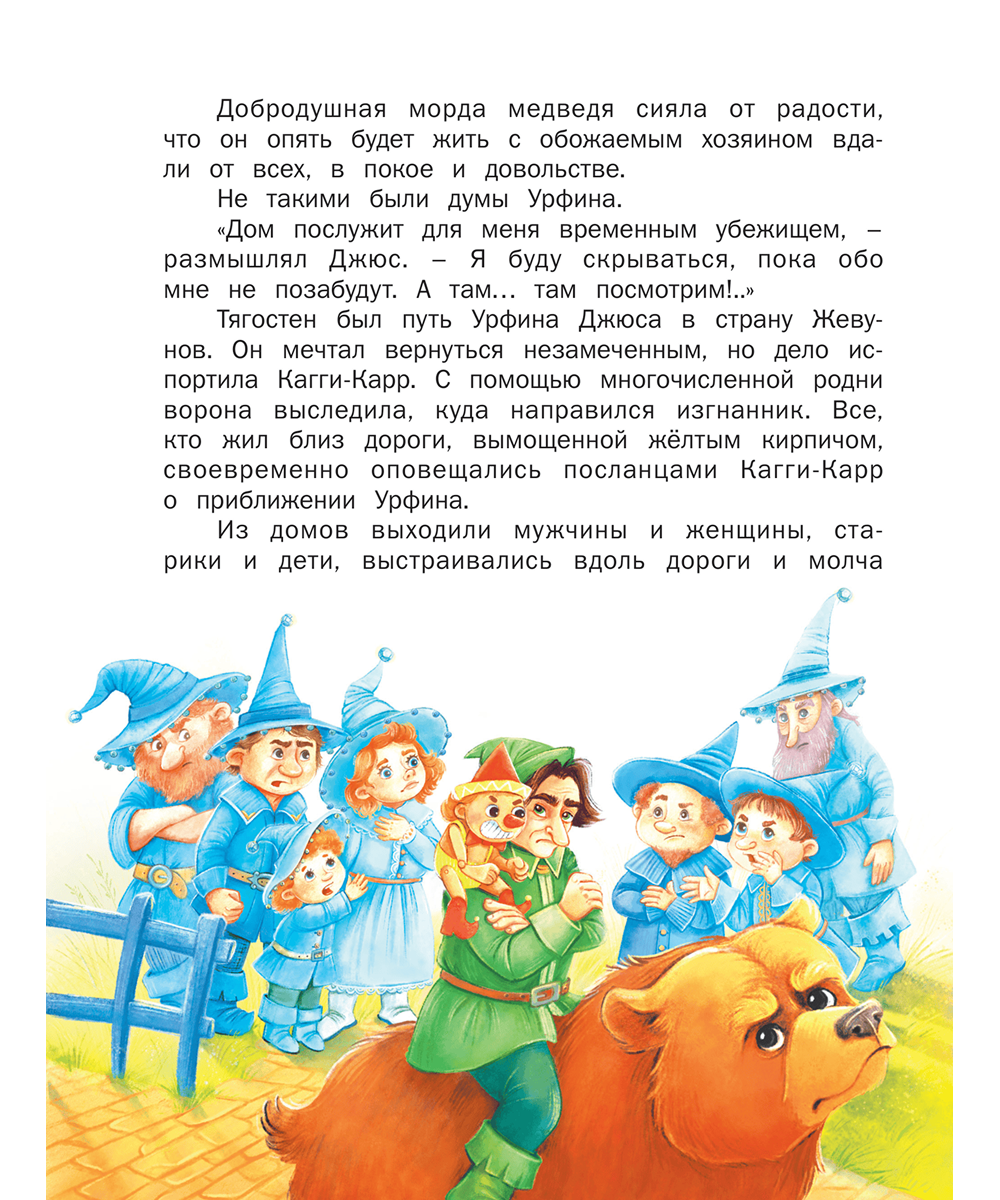 Добродушная морда медведя сияла от радости, что он опять будет жить с обожаемым хозяином вдали от всех, в покое и довольстве.

Не такими были думы Урфина.

«Дом послужит для меня временным убежищем, – размышлял Джюс. – Я буду скрываться, пока обо мне не позабудут. А там… там посмотрим!..»

Тягостен был путь Урфина Джюса в страну Жевунов. Он мечтал вернуться незамеченным, но дело испортила Кагги-Карр. С помощью многочисленной родни ворона выследила, куда направился изгнанник. Все, кто жил близ дороги, вымощенной жёлтым кирпичом, своевременно оповещались посланцами Кагги-Карр о приближении Урфина.

Из домов выходили мужчины и женщины, старики и дети, выстраивались вдоль дороги и молча